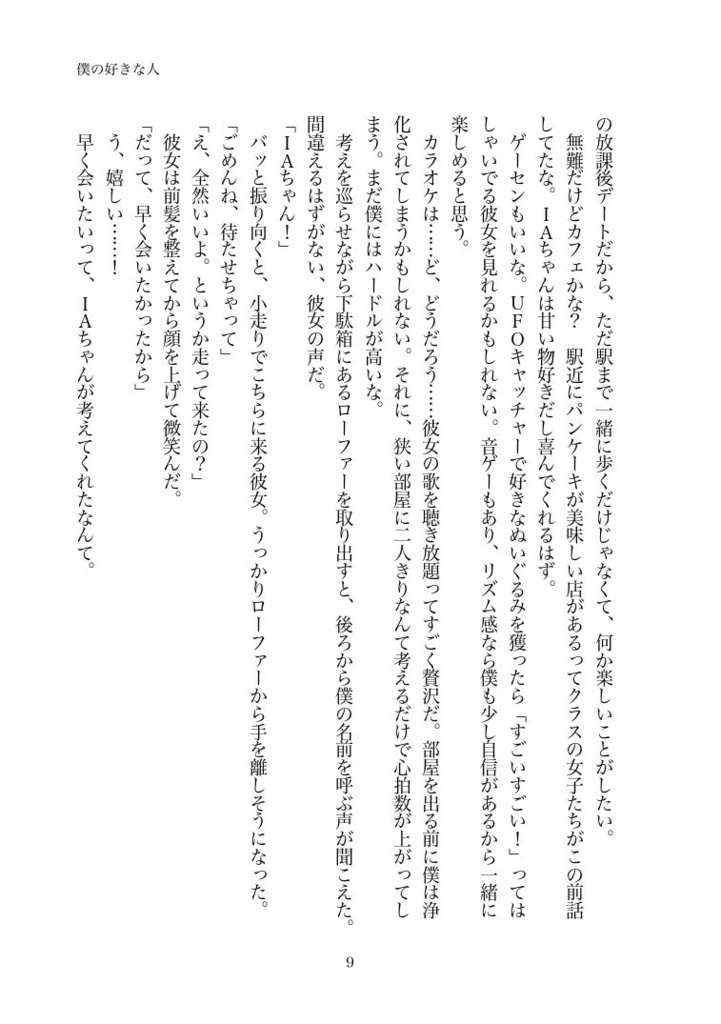 僕の好きな人

の放課後デートだから、ただ駅まで一緒に歩くだけじゃなくて、何か楽しいことがしたい。

無難だけどカフェかな？　駅近にパンケーキが美味しい店があるってクラスの女子たちがこの前話してたな。ＩＡちゃんは甘い物好きだし喜んでくれるはず。

ゲーセンもいいな。ＵＦＯキャッチャーで好きなぬいぐるみを獲ったら「すごいすごい！」ってはしゃいでる彼女を見れるかもしれない。音ゲーもあり、リズム感なら僕も少し自信があるから一緒に楽しめると思う。

カラオケは……ど、どうだろう……彼女の歌を聴き放題ってすごく贅沢だ。部屋を出る前に僕は浄化されてしまうかもしれない。それに、狭い部屋に二人きりなんて考えるだけで心拍数が上がってしまう。まだ僕にはハードルが高いな。

考えを巡らせながら下駄箱にあるローファーを取り出すと、後ろから僕の名前を呼ぶ声が聞こえた。間違えるはずがない、彼女の声だ。

「ＩＡちゃん！」

バッと振り向くと、小走りでこちらに来る彼女。うっかりローファーから手を離しそうになった。

「ごめんね、待たせちゃって」

「え、全然いいよ。というか走って来たの？」

彼女は前髪を整えてから顔を上げて微笑んだ。

「だって、早く会いたかったから」

う、嬉しい……！

早く会いたいって、ＩＡちゃんが考えてくれたなんて。

9